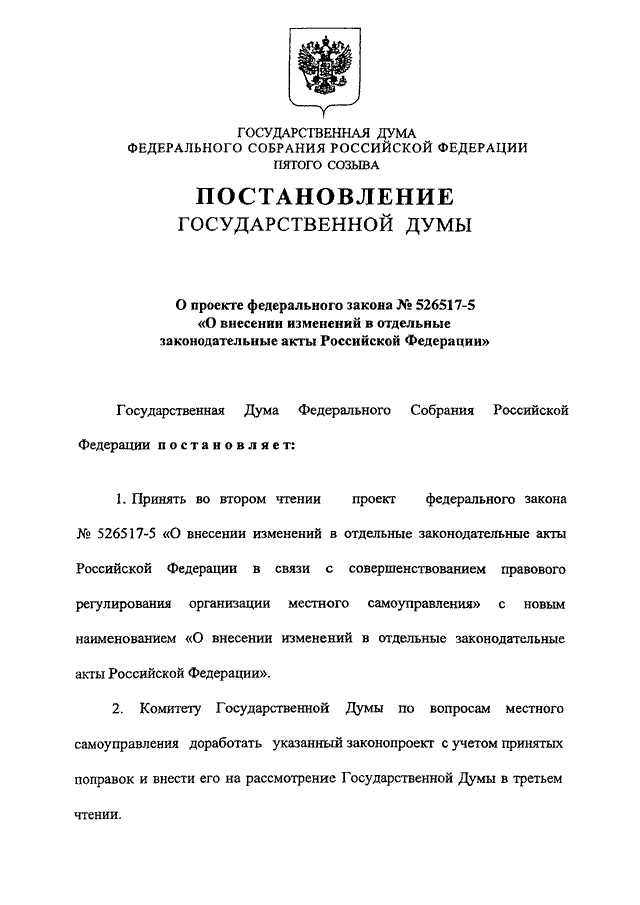 ГОСУДАРСТВЕННАЯ ДУМА
ФЕДЕРАЛЬНОГО СОБРАНИЯ РОССИЙСКОЙ ФЕДЕРАЦИИ
ПЯТОГО СОЗЫВА

ПОСТАНОВЛЕНИЕ
ГОСУДАРСТВЕННОЙ ДУМЫ

О проекте федерального закона № 526517-5
«О внесении изменений в отдельные
законодательные акты Российской Федерации»

Государственная Дума Федерального Собрания Российской Федерации постановляет:

1. Принять во втором чтении проект федерального закона № 526517-5 «О внесении изменений в отдельные законодательные акты Российской Федерации в связи с совершенствованием правового регулирования организации местного самоуправления» с новым наименованием «О внесении изменений в отдельные законодательные акты Российской Федерации».

2. Комитету Государственной Думы по вопросам местного самоуправления доработать указанный законопроект с учетом принятых поправок и внести его на рассмотрение Государственной Думы в третьем чтении.